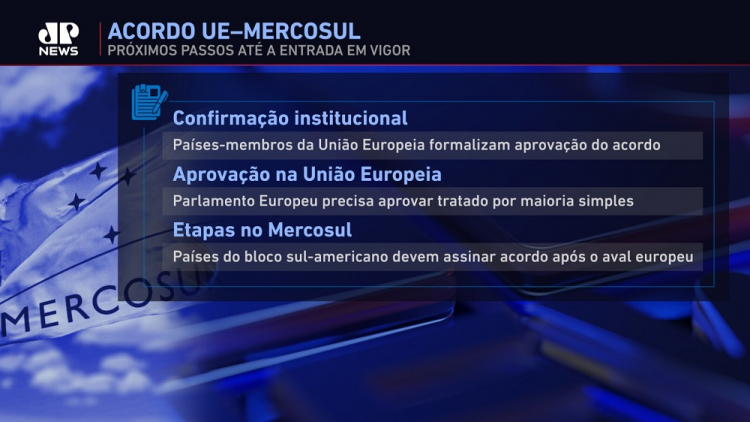 JP NEWS

ACORDO UE–MERCOSUL
PRÓXIMOS PASSOS ATÉ A ENTRADA EM VIGOR

Confirmação institucional
Países-membros da União Europeia formalizam aprovação do acordo

Aprovação na União Europeia
Parlamento Europeu precisa aprovar tratado por maioria simples

Etapas no Mercosul
Países do bloco sul-americano devem assinar acordo após o aval europeu

MERCOSUL